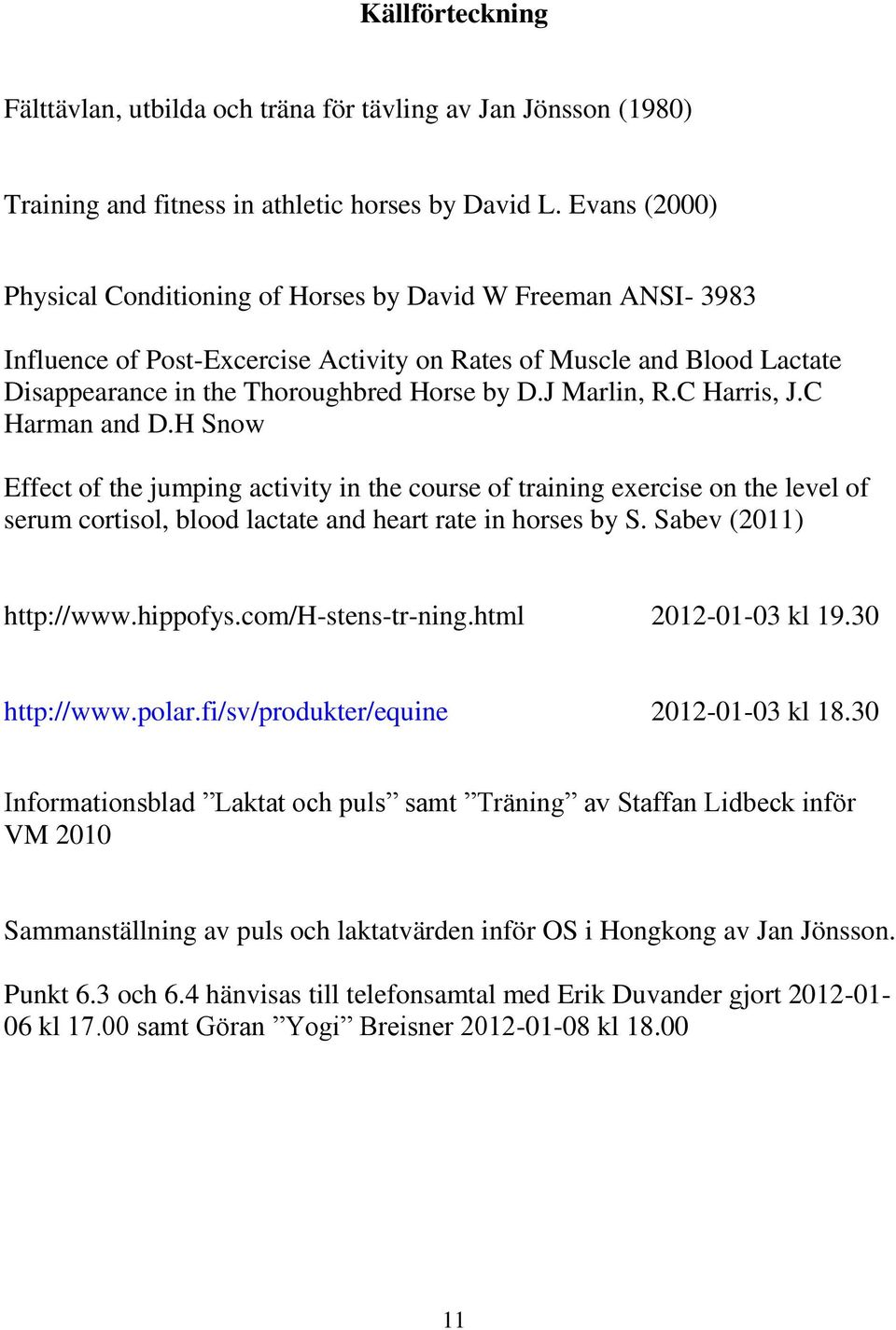 Källförteckning

Fälttävlan, utbilda och träna för tävling av Jan Jönsson (1980)

Training and fitness in athletic horses by David L. Evans (2000)

Physical Conditioning of Horses by David W Freeman ANSI- 3983

Influence of Post-Excercise Activity on Rates of Muscle and Blood Lactate Disappearance in the Thoroughbred Horse by D.J Marlin, R.C Harris, J.C Harman and D.H Snow

Effect of the jumping activity in the course of training exercise on the level of serum cortisol, blood lactate and heart rate in horses by S. Sabev (2011)

http://www.hippofys.com/H-stens-tr-ning.html 2012-01-03 kl 19.30

http://www.polar.fi/sv/produkter/equine 2012-01-03 kl 18.30

Informationsblad ”Laktat och puls” samt ”Träning” av Staffan Lidbeck inför VM 2010

Sammanställning av puls och laktatvärden inför OS i Hongkong av Jan Jönsson.

Punkt 6.3 och 6.4 hänvisas till telefonsamtal med Erik Duvander gjort 2012-01-06 kl 17.00 samt Göran ”Yogi” Breisner 2012-01-08 kl 18.00

11